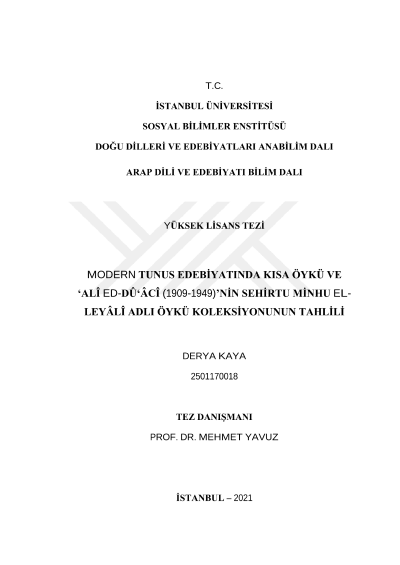 T.C.

İSTANBUL ÜNİVERSİTESİ

SOSYAL BİLİMLER ENSTİTÜSÜ

DOĞU DİLLERİ VE EDEBİYATLARI ANABİLİM DALI

ARAP DİLİ VE EDEBİYATI BİLİM DALI

YÜKSEK LİSANS TEZİ

MODERN TUNUS EDEBİYATINDA KISA ÖYKÜ VE ‘ALÎ ED-DÛ‘ÂCÎ (1909-1949)’NİN SEHİRTU MİNHU EL-LEYÂLÎ ADLI ÖYKÜ KOLEKSİYONUNUN TAHLİLİ

DERYA KAYA

2501170018

TEZ DANIŞMANI

PROF. DR. MEHMET YAVUZ

İSTANBUL – 2021